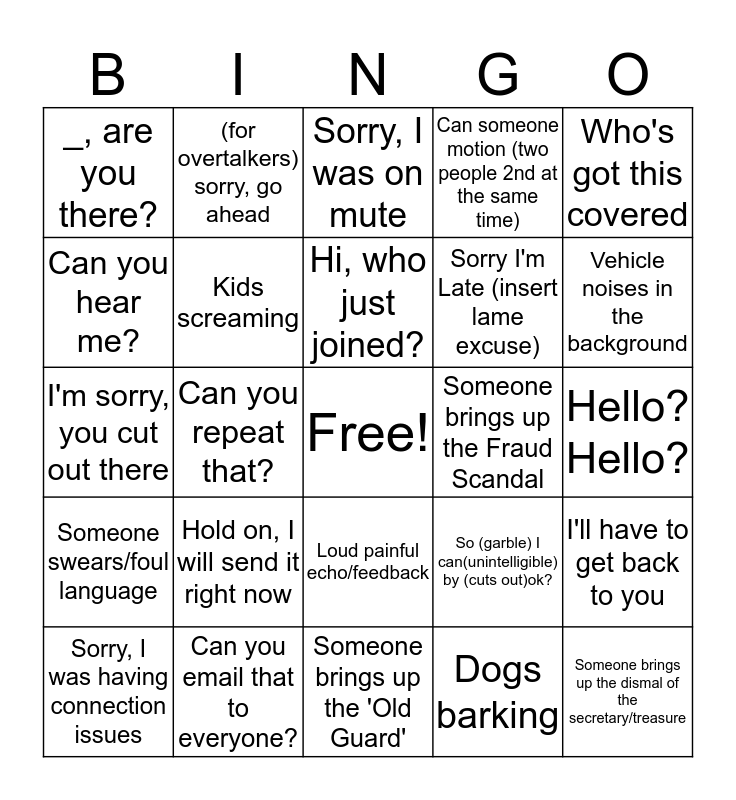 | B | I | N | G | O |
|---|---|---|---|---|
| _, are you there? | (for overtalkers) sorry, go ahead | Sorry, I was on mute | Can someone motion (two people 2nd at the same time) | Who's got this covered |
| Can you hear me? | Kids screaming | Hi, who just joined? | Sorry I'm Late (insert lame excuse) | Vehicle noises in the background |
| I'm sorry, you cut out there | Can you repeat that? | Free! | Someone brings up the Fraud Scandal | Hello? Hello? |
| Someone swears/foul language | Hold on, I will send it right now | Loud painful echo/feedback | So (garble) I can(unintelligible) by (cuts out)ok? | I'll have to get back to you |
| Sorry, I was having connection issues | Can you email that to everyone? | Someone brings up the 'Old Guard' | Dogs barking | Someone brings up the dismal of the secretary/treasure |